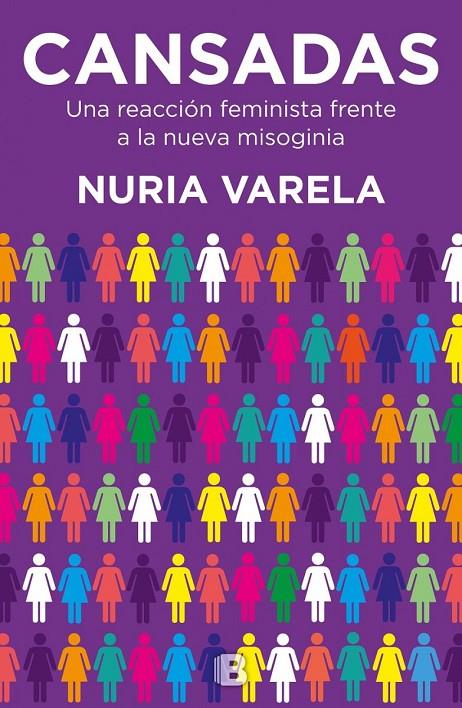 CANSADAS

Una reacción feminista frente a la nueva misoginia

NURIA VARELA

B